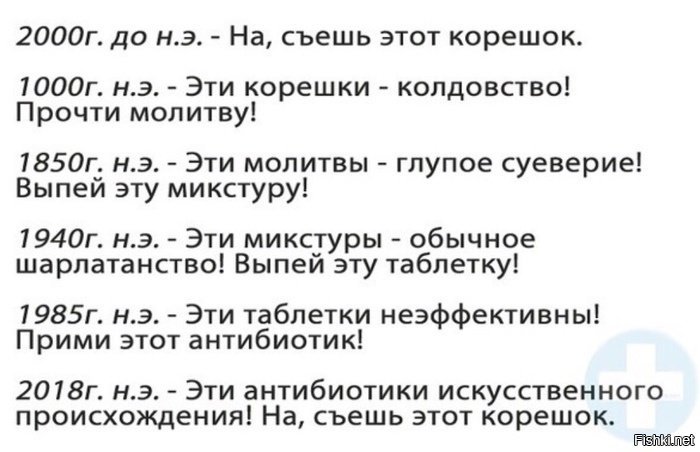 2000г. до н.э. - На, съешь этот корешок.

1000г. н.э. - Эти корешки - колдовство! Прочти молитву!

1850г. н.э. - Эти молитвы - глупое суеверие! Выпей эту микстуру!

1940г. н.э. - Эти микстуры - обычное шарлатанство! Выпей эту таблетку!

1985г. н.э. - Эти таблетки неэффективны! Прими этот антибиотик!

2018г. н.э. - Эти антибиотики искусственного происхождения! На, съешь этот корешок.

Fishki.net